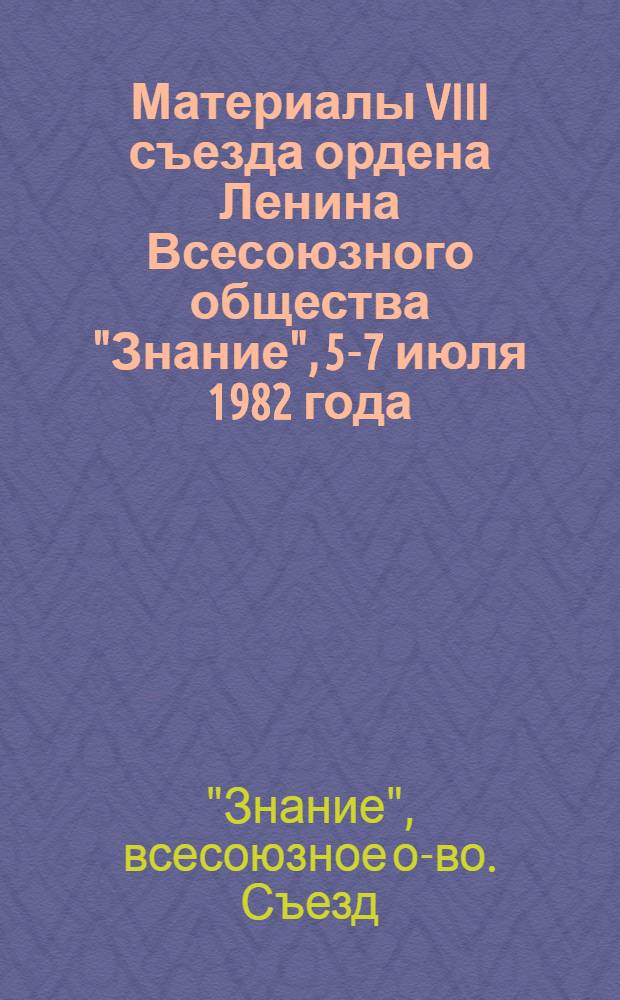 Материалы VIII съезда ордена Ленина Всесоюзного общества "Знание", 5-7 июля 1982 года

"Знание", всесоюзное о-во. Съезд